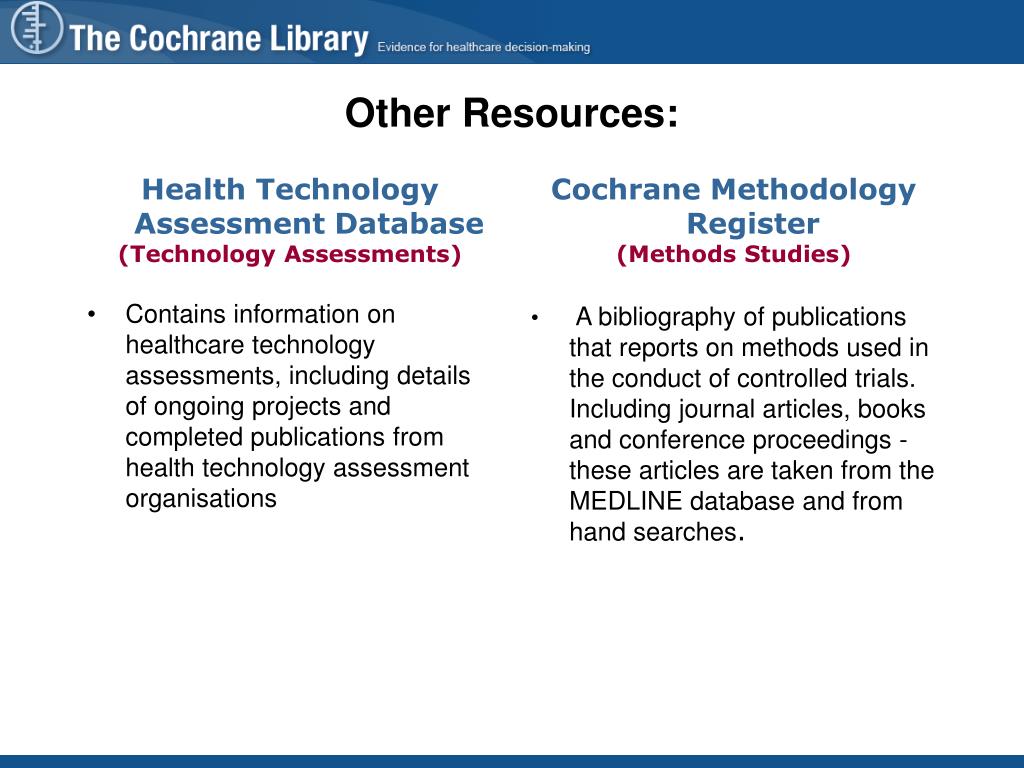 The Cochrane Library Evidence for healthcare decision-making

Other Resources:

Health Technology Assessment Database
(Technology Assessments)

• Contains information on healthcare technology assessments, including details of ongoing projects and completed publications from health technology assessment organisations

Cochrane Methodology Register
(Methods Studies)

• A bibliography of publications that reports on methods used in the conduct of controlled trials. Including journal articles, books and conference proceedings - these articles are taken from the MEDLINE database and from hand searches.